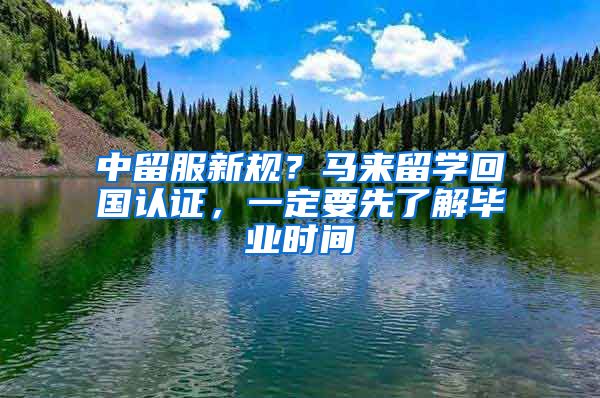 中留服新规？马来留学回国认证，一定要先了解毕业时间